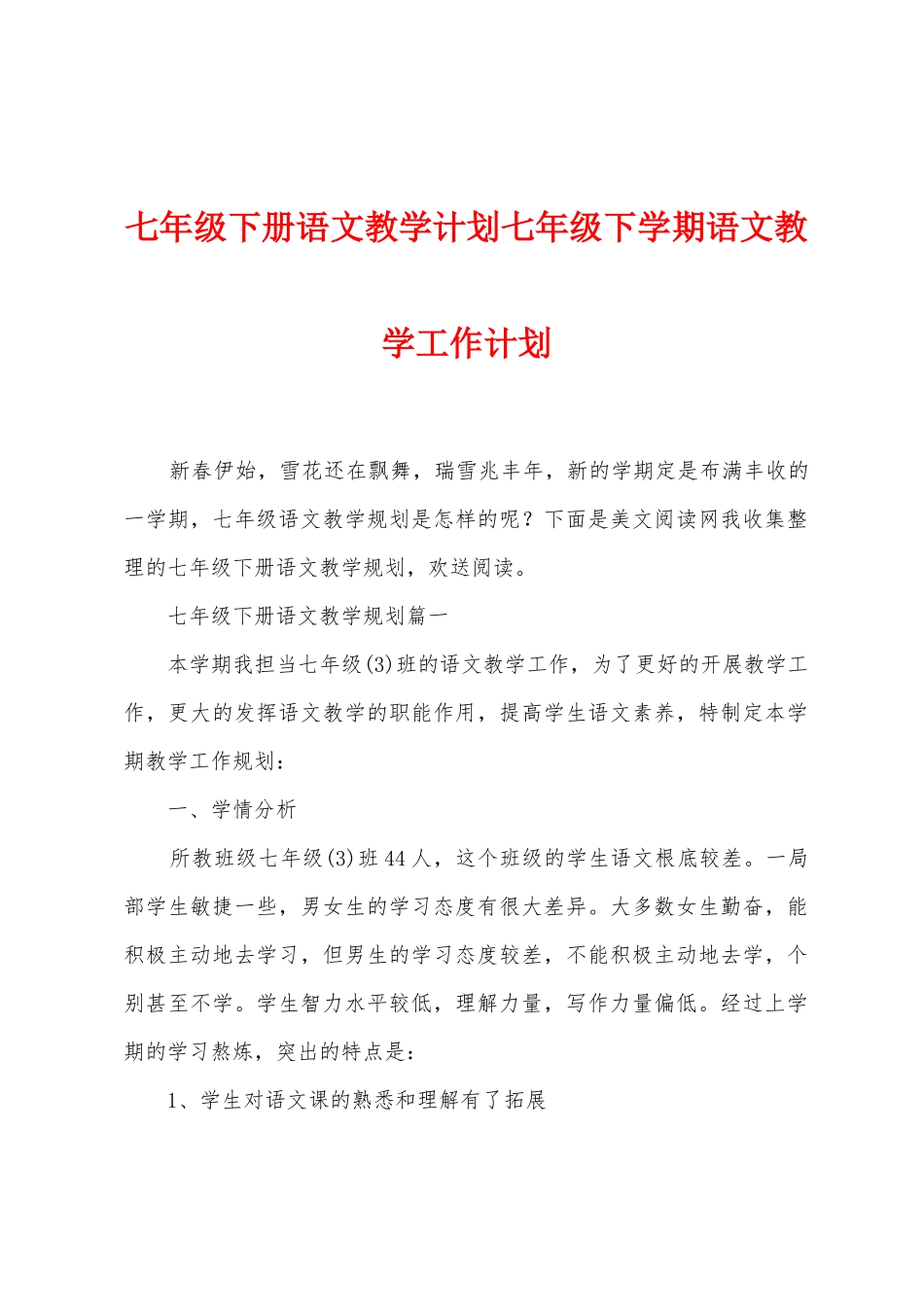 七年级下册语文教学计划七年级下学期语文教学工作计划

新春伊始，雪花还在飘舞，瑞雪兆丰年，新的学期定是布满丰收的一学期，七年级语文教学规划是怎样的呢？下面是美文阅读网我收集整理的七年级下册语文教学规划，欢送阅读。

七年级下册语文教学规划篇一

本学期我担当七年级(3)班的语文教学工作，为了更好的开展教学工作，更大的发挥语文教学的职能作用，提高学生语文素养，特制定本学期教学工作规划：

一、学情分析

所教班级七年级(3)班44人，这个班级的学生语文根底较差。一局部学生敏捷一些，男女生的学习态度有很大差异。大多数女生勤奋，能积极主动地去学习，但男生的学习态度较差，不能积极主动地去学，个别甚至不学。学生智力水平较低，理解力量，写作力量偏低。经过上学期的学习熬炼，突出的特点是：

1、学生对语文课的熟悉和理解有了拓展